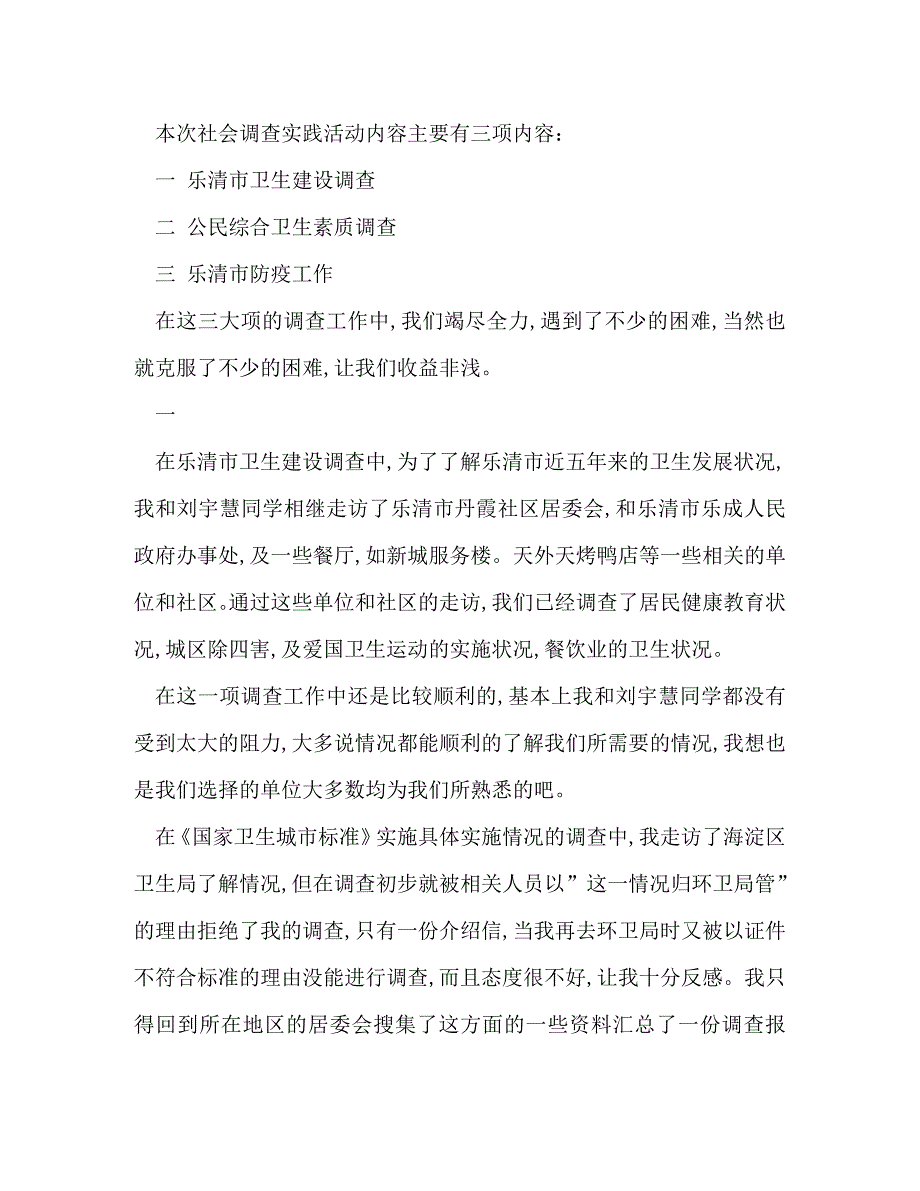 本次社会调查实践活动内容主要有三项内容：

一 乐清市卫生建设调查

二 公民综合卫生素质调查

三 乐清市防疫工作

在这三大项的调查工作中，我们竭尽全力，遇到了不少的困难，当然也就克服了不少的困难，让我们收益非浅。

一

在乐清市卫生建设调查中，为了了解乐清市近五年来的卫生发展状况，我和刘宇慧同学相继走访了乐清市丹霞社区居委会，和乐清市乐成人民政府办事处，及一些餐厅，如新城服务楼。天外天烤鸭店等一些相关的单位和社区。通过这些单位和社区的走访，我们已经调查了居民健康教育状况，城区除四害，及爱国卫生运动的实施状况，餐饮业的卫生状况。

在这一项调查工作中还是比较顺利的，基本上我和刘宇慧同学都没有受到太大的阻力，大多说情况都能顺利的了解我们所需要的情况，我想也是我们选择的单位大多数均为我们所熟悉的吧。

在《国家卫生城市标准》实施具体实施情况的调查中，我走访了海淀区卫生局了解情况，但在调查初步就被相关人员以”这一情况归环卫局管”的理由拒绝了我的调查，只有一份介绍信，当我再去环卫局时又被以证件不符合标准的理由没能进行调查，而且态度很不好，让我十分反感。我只得回到所在地区的居委会搜集了这方面的一些资料汇总了一份调查报